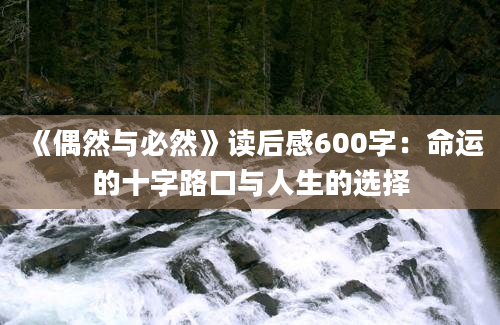 《偶然与必然》读后感600字：命运的十字路口与人生的选择